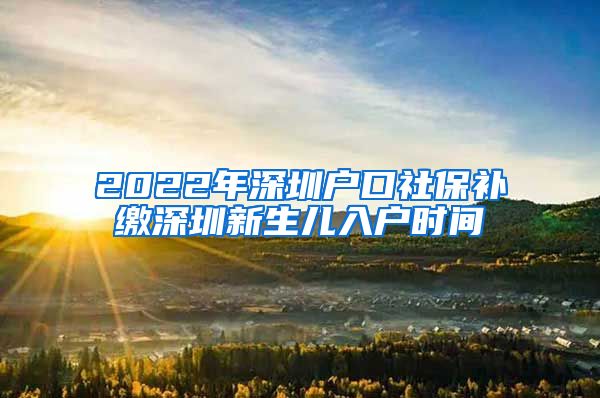 2022年深圳户口社保补缴深圳新生儿入户时间